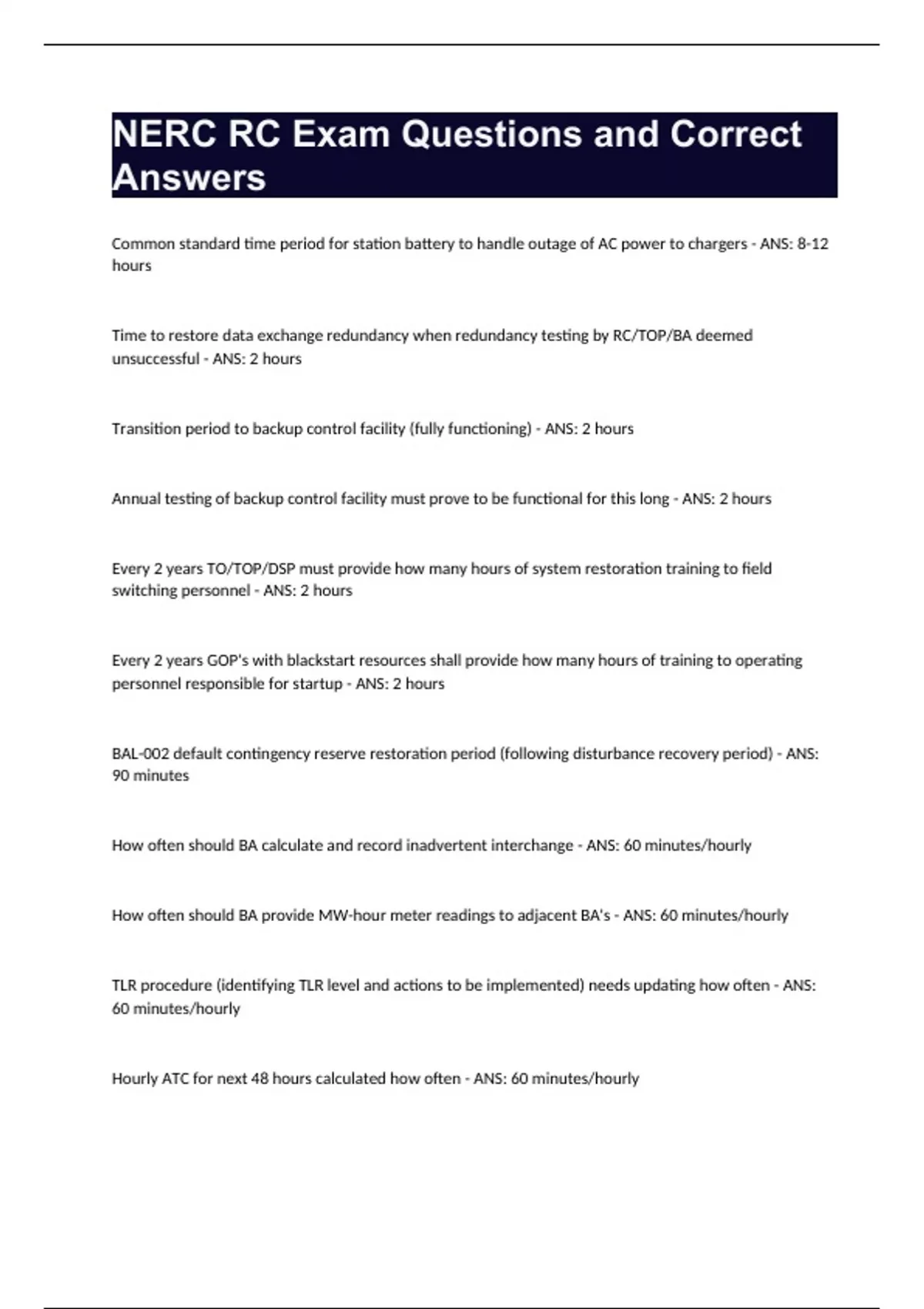 NERC RC Exam Questions and Correct Answers

Common standard time period for station battery to handle outage of AC power to chargers - ANS: 8-12 hours

Time to restore data exchange redundancy when redundancy testing by RC/TOP/BA deemed unsuccessful - ANS: 2 hours

Transition period to backup control facility (fully functioning) - ANS: 2 hours

Annual testing of backup control facility must prove to be functional for this long - ANS: 2 hours

Every 2 years TO/TOP/DSP must provide how many hours of system restoration training to field switching personnel - ANS: 2 hours

Every 2 years GOP's with blackstart resources shall provide how many hours of training to operating personnel responsible for startup - ANS: 2 hours

BAL-002 default contingency reserve restoration period (following disturbance recovery period) - ANS: 90 minutes

How often should BA calculate and record inadvertent interchange - ANS: 60 minutes/hourly

How often should BA provide MW-hour meter readings to adjacent BA's - ANS: 60 minutes/hourly

TLR procedure (identifying TLR level and actions to be implemented) needs updating how often - ANS: 60 minutes/hourly

Hourly ATC for next 48 hours calculated how often - ANS: 60 minutes/hourly